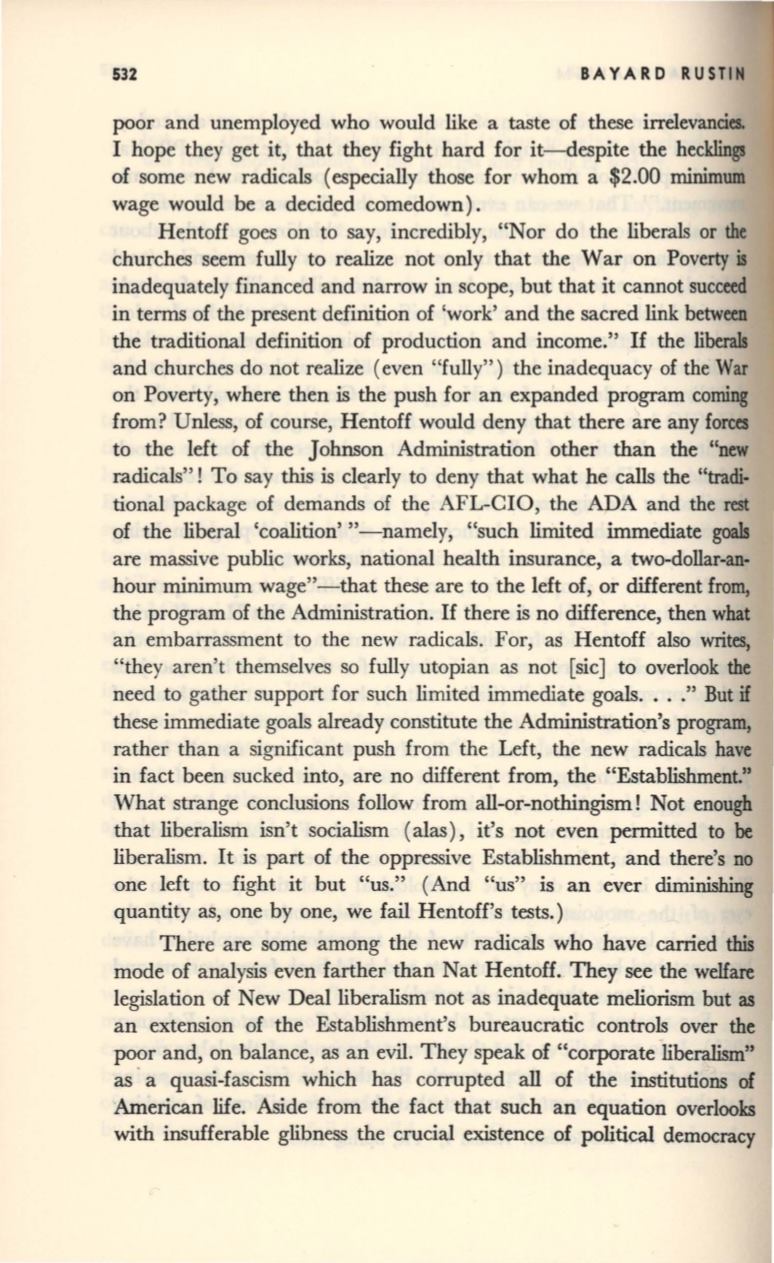 532 BAYARD RUSTIN

poor and unemployed who would like a taste of these irrelevancies. I hope they get it, that they fight hard for it—despite the hecklings of some new radicals (especially those for whom a $2.00 minimum wage would be a decided comedown).

Hentoff goes on to say, incredibly, "Nor do the liberals or the churches seem fully to realize not only that the War on Poverty is inadequately financed and narrow in scope, but that it cannot succeed in terms of the present definition of 'work' and the sacred link between the traditional definition of production and income." If the liberals and churches do not realize (even "fully") the inadequacy of the War on Poverty, where then is the push for an expanded program coming from? Unless, of course, Hentoff would deny that there are any forces to the left of the Johnson Administration other than the "new radicals"! To say this is clearly to deny that what he calls the "traditional package of demands of the AFL-CIO, the ADA and the rest of the liberal 'coalition' "—namely, "such limited immediate goals are massive public works, national health insurance, a two-dollar-an-hour minimum wage"—that these are to the left of, or different from, the program of the Administration. If there is no difference, then what an embarrassment to the new radicals. For, as Hentoff also writes, "they aren't themselves so fully utopian as not [sic] to overlook the need to gather support for such limited immediate goals. . . ." But if these immediate goals already constitute the Administration's program, rather than a significant push from the Left, the new radicals have in fact been sucked into, are no different from, the "Establishment." What strange conclusions follow from all-or-nothingism! Not enough that liberalism isn't socialism (alas), it's not even permitted to be liberalism. It is part of the oppressive Establishment, and there's no one left to fight it but "us." (And "us" is an ever diminishing quantity as, one by one, we fail Hentoff's tests.)

There are some among the new radicals who have carried this mode of analysis even farther than Nat Hentoff. They see the welfare legislation of New Deal liberalism not as inadequate meliorism but as an extension of the Establishment's bureaucratic controls over the poor and, on balance, as an evil. They speak of "corporate liberalism" as a quasi-fascism which has corrupted all of the institutions of American life. Aside from the fact that such an equation overlooks with insufferable glibness the crucial existence of political democracy